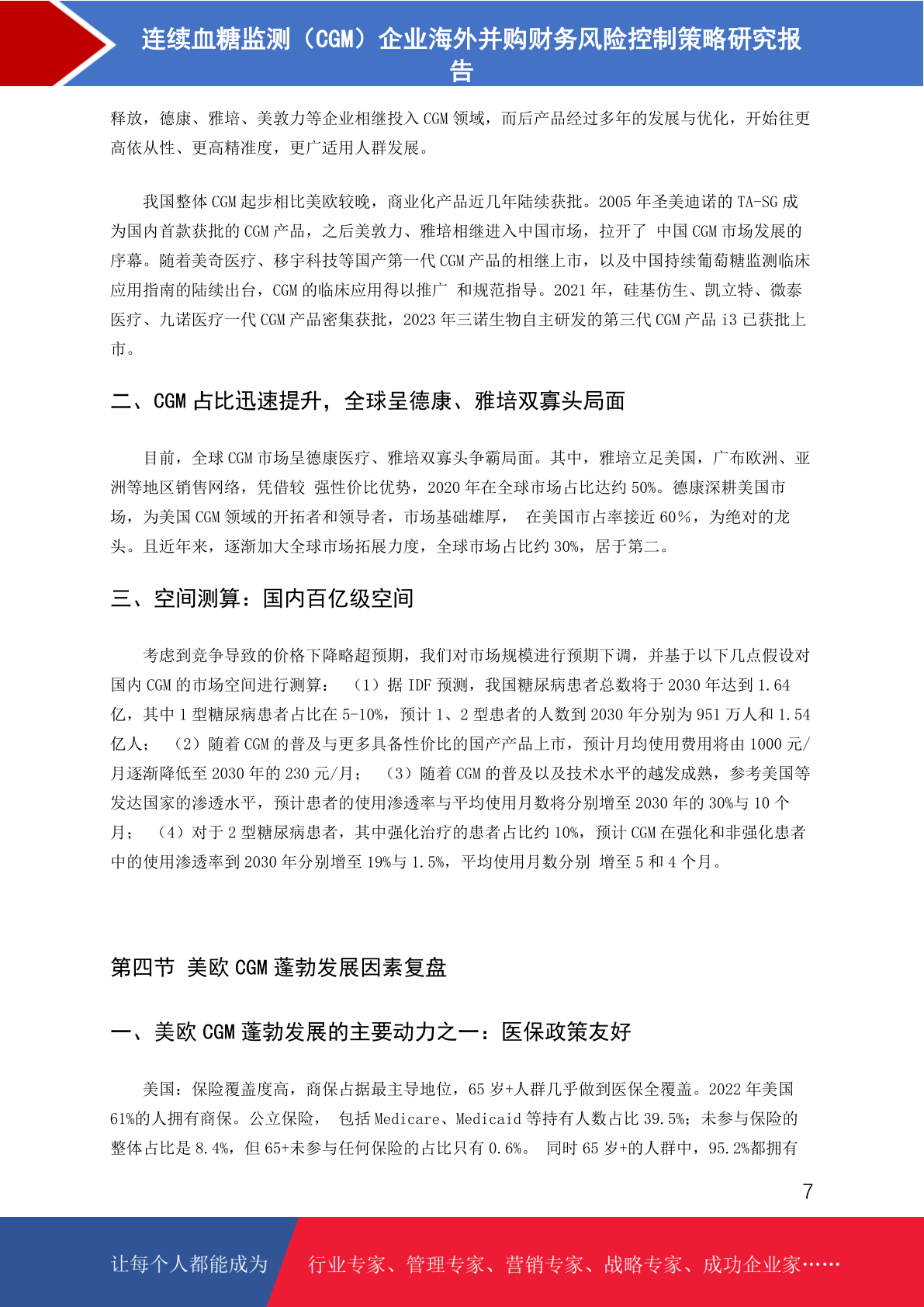 连续血糖监测（CGM）企业海外并购财务风险控制策略研究报告

释放，德康、雅培、美敦力等企业相继投入 CGM 领域，而后产品经过多年的发展与优化，开始往更高依从性、更高精准度，更广适用人群发展。

我国整体 CGM 起步相比美欧较晚，商业化产品近几年陆续获批。2005 年圣美迪诺的 TA-SG 成为国内首款获批的 CGM 产品，之后美敦力、雅培相继进入中国市场，拉开了 中国 CGM 市场发展的序幕。随着美奇医疗、移宇科技等国产第一代 CGM 产品的相继上市，以及中国持续葡萄糖监测临床应用指南的陆续出台，CGM 的临床应用得以推广 和规范指导。2021 年，硅基仿生、凯立特、微泰医疗、九诺医疗一代 CGM 产品密集获批，2023 年三诺生物自主研发的第三代 CGM 产品 i3 已获批上市。

二、CGM 占比迅速提升，全球呈德康、雅培双寡头局面

目前，全球 CGM 市场呈德康医疗、雅培双寡头争霸局面。其中，雅培立足美国，广布欧洲、亚洲等地区销售网络，凭借较 强性价比优势，2020 年在全球市场占比达约 50%。德康深耕美国市场，为美国 CGM 领域的开拓者和领导者，市场基础雄厚， 在美国市占率接近 60%，为绝对的龙头。且近年来，逐渐加大全球市场拓展力度，全球市场占比约 30%，居于第二。

三、空间测算：国内百亿级空间

考虑到竞争导致的价格下降略超预期，我们对市场规模进行预期下调，并基于以下几点假设对国内 CGM 的市场空间进行测算： （1）据 IDF 预测，我国糖尿病患者总数将于 2030 年达到 1.64 亿，其中 1 型糖尿病患者占比在 5-10%，预计 1、2 型患者的人数到 2030 年分别为 951 万人和 1.54 亿人； （2）随着 CGM 的普及与更多具备性价比的国产产品上市，预计月均使用费用将由 1000 元/月逐渐降低至 2030 年的 230 元/月； （3）随着 CGM 的普及以及技术水平的越发成熟，参考美国等发达国家的渗透水平，预计患者的使用渗透率与平均使用月数将分别增至 2030 年的 30%与 10 个月； （4）对于 2 型糖尿病患者，其中强化治疗的患者占比约 10%，预计 CGM 在强化和非强化患者中的使用渗透率到 2030 年分别增至 19%与 1.5%，平均使用月数分别 增至 5 和 4 个月。

第四节 美欧 CGM 蓬勃发展因素复盘

一、美欧 CGM 蓬勃发展的主要动力之一：医保政策友好

美国：保险覆盖度高，商保占据最主导地位，65 岁+人群几乎做到医保全覆盖。2022 年美国 61%的人拥有商保。公立保险， 包括 Medicare、Medicaid 等持有人数占比 39.5%；未参与保险的整体占比是 8.4%，但 65+未参与任何保险的占比只有 0.6%。 同时 65 岁+的人群中，95.2%都拥有

7

让每个人都能成为 行业专家、管理专家、营销专家、战略专家、成功企业家……